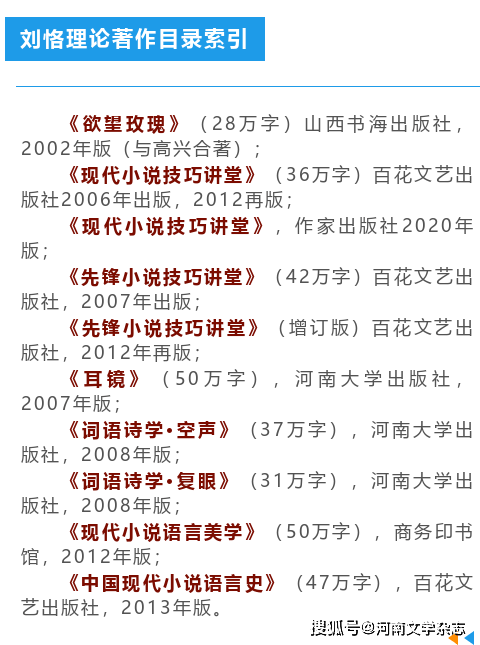 刘恪理论著作目录索引

《欲望玫瑰》（28万字）山西书海出版社，2002年版（与高兴合著）；

《现代小说技巧讲堂》（36万字）百花文艺出版社2006年出版，2012再版；

《现代小说技巧讲堂》，作家出版社2020年版；

《先锋小说技巧讲堂》（42万字）百花文艺出版社，2007年出版；

《先锋小说技巧讲堂》（增订版）百花文艺出版社，2012年再版；

《耳镜》（50万字），河南大学出版社，2007年版；

《词语诗学·空声》（37万字），河南大学出版社，2008年版；

《词语诗学·复眼》（31万字），河南大学出版社，2008年版；

《现代小说语言美学》（50万字），商务印书馆，2012年版；

《中国现代小说语言史》（47万字），百花文艺出版社，2013年版。

搜狐号@河南文学杂志